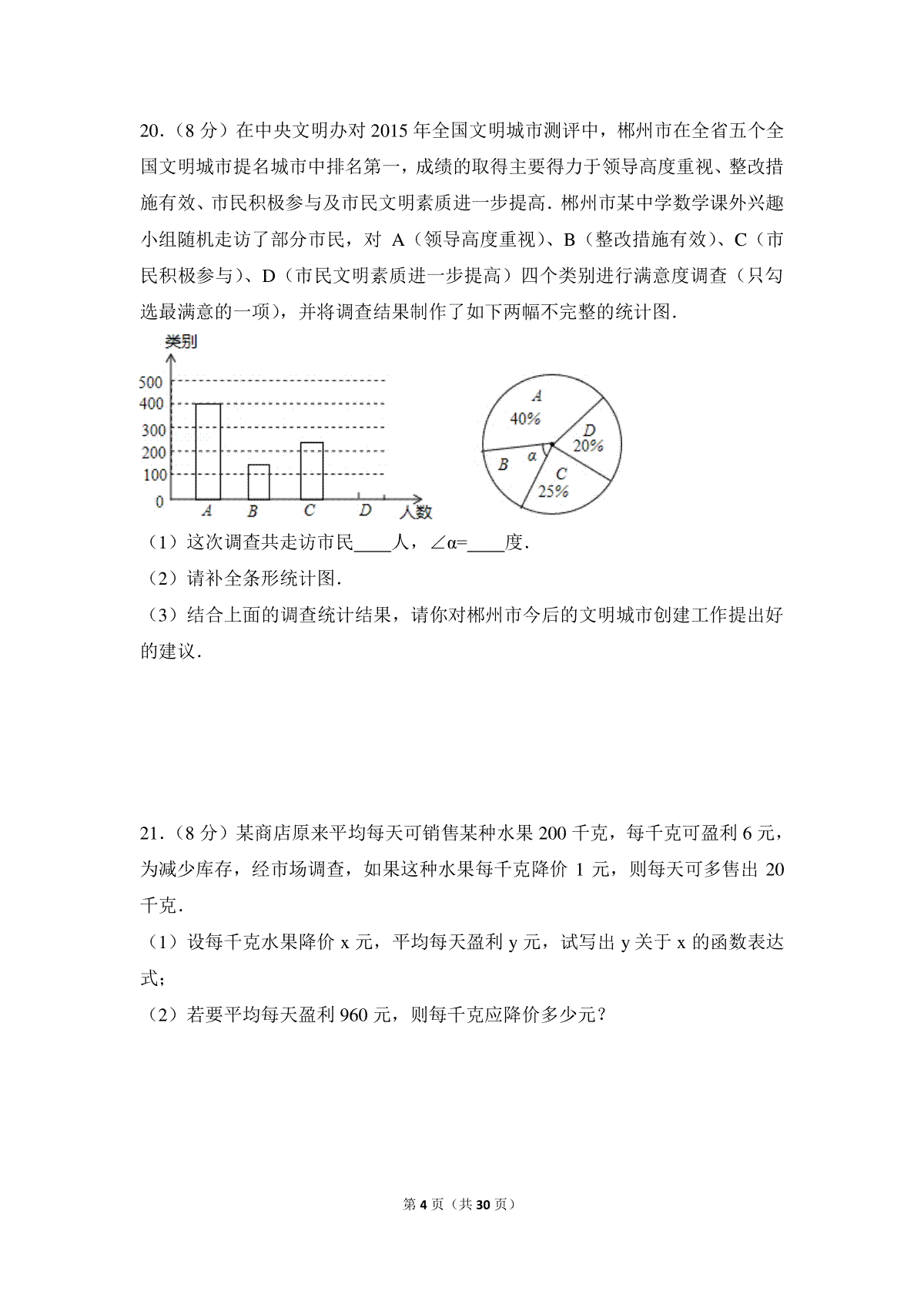 20．（8 分）在中央文明办对 2015 年全国文明城市测评中，郴州市在全省五个全国文明城市提名城市中排名第一，成绩的取得主要得力于领导高度重视、整改措施有效、市民积极参与及市民文明素质进一步提高．郴州市某中学数学课外兴趣小组随机走访了部分市民，对 A（领导高度重视）、B（整改措施有效）、C（市民积极参与）、D（市民文明素质进一步提高）四个类别进行满意度调查（只勾选最满意的一项），并将调查结果制作了如下两幅不完整的统计图．

类别
500
400
300
200
100
0
A B C D 人数

A 40%
D 20%
B α
C 25%

（1）这次调查共走访市民____人，∠α=____度．
（2）请补全条形统计图．
（3）结合上面的调查统计结果，请你对郴州市今后的文明城市创建工作提出好的建议．

21．（8 分）某商店原来平均每天可销售某种水果 200 千克，每千克可盈利 6 元，为减少库存，经市场调查，如果这种水果每千克降价 1 元，则每天可多售出 20 千克．
（1）设每千克水果降价 x 元，平均每天盈利 y 元，试写出 y 关于 x 的函数表达式；
（2）若要平均每天盈利 960 元，则每千克应降价多少元？

第 4 页（共 30 页）